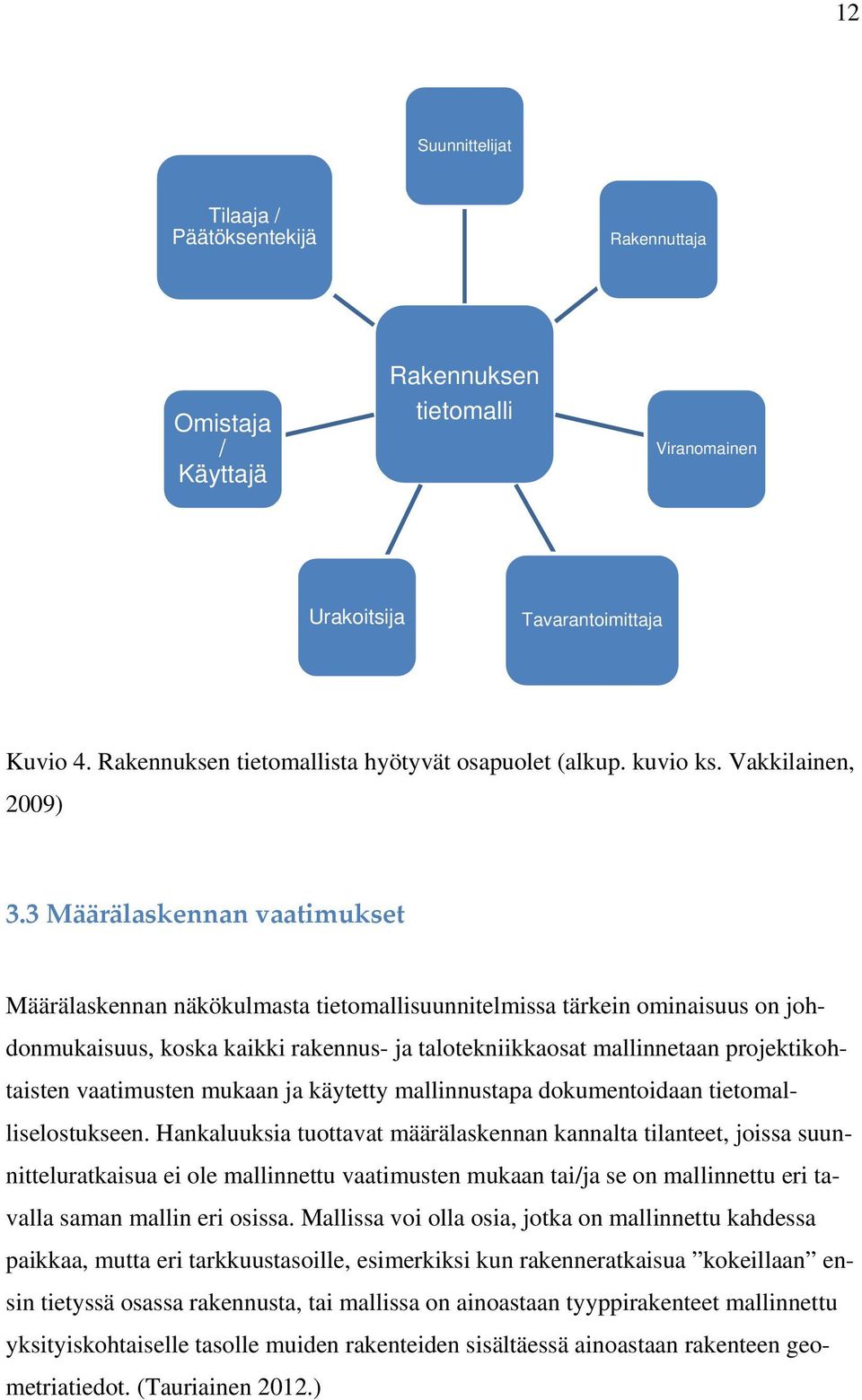 12

Suunnittelijat

Tilaaja / Päätöksentekijä

Rakennuttaja

Rakennuksen tietomalli

Omistaja / Käyttajä

Viranomainen

Urakoitsija

Tavarantoimittaja

Kuvio 4. Rakennuksen tietomallista hyötyvät osapuolet (alkup. kuvio ks. Vakkilainen, 2009)

3.3 Määrälaskennan vaatimukset

Määrälaskennan näkökulmasta tietomallisuunnitelmissa tärkein ominaisuus on johdonmukaisuus, koska kaikki rakennus- ja talotekniikkaosat mallinnetaan projektikohtaisten vaatimusten mukaan ja käytetty mallinnustapa dokumentoidaan tietomalliselostukseen. Hankaluuksia tuottavat määrälaskennan kannalta tilanteet, joissa suunnitteluratkaisua ei ole mallinnettu vaatimusten mukaan tai/ja se on mallinnettu eri tavalla saman mallin eri osissa. Mallissa voi olla osia, jotka on mallinnettu kahdessa paikkaa, mutta eri tarkkuustasoille, esimerkiksi kun rakenneratkaisua ”kokeillaan” ensin tietyssä osassa rakennusta, tai mallissa on ainoastaan tyyppirakenteet mallinnettu yksityiskohtaiselle tasolle muiden rakenteiden sisältäessä ainoastaan rakenteen geometriatiedot. (Tauriainen 2012.)